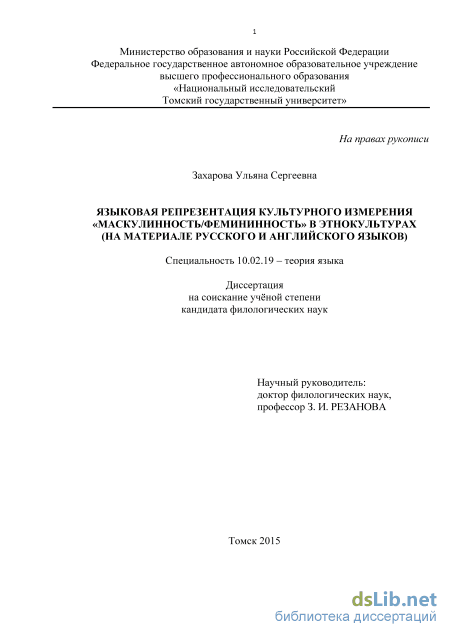 1

Министерство образования и науки Российской Федерации
Федеральное государственное автономное образовательное учреждение
высшего профессионального образования
«Национальный исследовательский
Томский государственный университет»

На правах рукописи

Захарова Ульяна Сергеевна

ЯЗЫКОВАЯ РЕПРЕЗЕНТАЦИЯ КУЛЬТУРНОГО ИЗМЕРЕНИЯ «МАСКУЛИННОСТЬ/ФЕМИНИННОСТЬ» В ЭТНОКУЛЬТУРАХ (НА МАТЕРИАЛЕ РУССКОГО И АНГЛИЙСКОГО ЯЗЫКОВ)

Специальность 10.02.19 – теория языка

Диссертация
на соискание учёной степени
кандидата филологических наук

Научный руководитель:
доктор филологических наук,
профессор З. И. РЕЗАНОВА

Томск 2015

dsLib.net
библиотека диссертаций